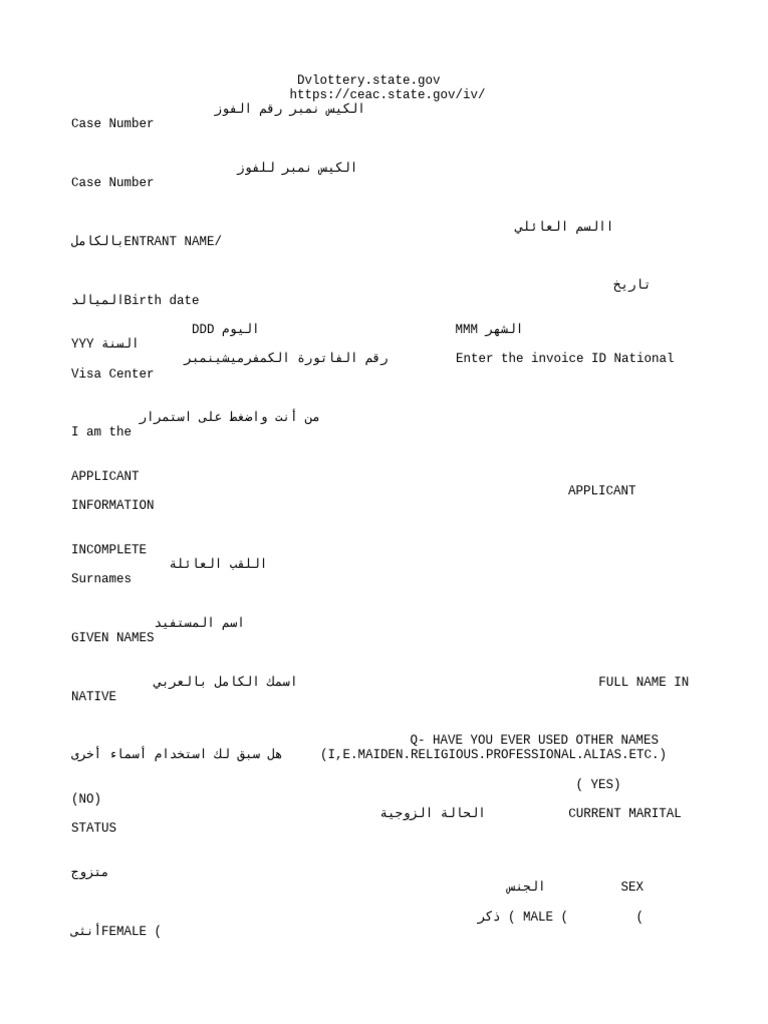 Dvlottery.state.gov
https://ceac.state.gov/iv/
الكيس نمبر رقم الفوز
Case Number

الكيس نمبر للفوز
Case Number

االسم العائلي
بالكاملENTRANT NAME/

تاريخ
الميالدBirth date

DDD اليوم MMM الشهر
YYY السنة
رقم الفاتورة الكمفرميشينمبر Enter the invoice ID National
Visa Center

من أنت واضغط على استمرار
I am the

APPLICANT
APPLICANT
INFORMATION

INCOMPLETE
اللقب العائلة
Surnames

اسم المستفيد
GIVEN NAMES

اسمك الكامل بالعربي FULL NAME IN
NATIVE

Q- HAVE YOU EVER USED OTHER NAMES
هل سبق لك استخدام أسماء أخرى (I,E.MAIDEN.RELIGIOUS.PROFESSIONAL.ALIAS.ETC.)

( YES)
(NO)
الحالة الزوجية CURRENT MARITAL
STATUS

متزوج
الجنس SEX

ذكر ) MALE ( (
أنثىFEMALE (